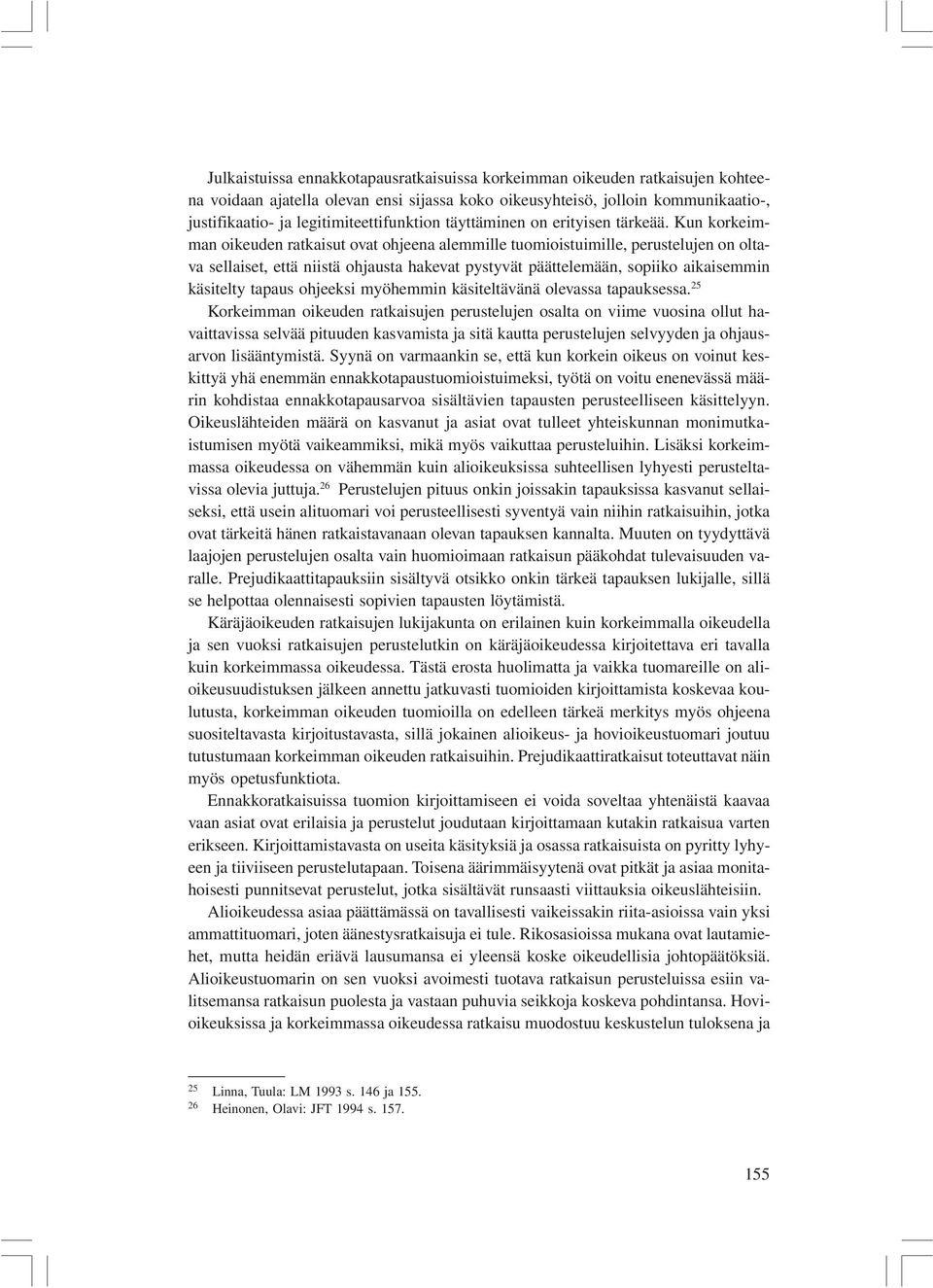 Julkaistuissa ennakkotapausratkaisuissa korkeimman oikeuden ratkaisujen kohteena voidaan ajatella olevan ensi sijassa koko oikeusyhteisö, jolloin kommunikaatio-, justifikaatio- ja legitimiteettifunktion täyttäminen on erityisen tärkeää. Kun korkeimman oikeuden ratkaisut ovat ohjeena alemmille tuomioistuimille, perustelujen on oltava sellaiset, että niistä ohjausta hakevat pystyvät päättelemään, sopiiko aikaisemmin käsitelty tapaus ohjeeksi myöhemmin käsiteltävänä olevassa tapauksessa.$^{25}$

Korkeimman oikeuden ratkaisujen perustelujen osalta on viime vuosina ollut havaittavissa selvää pituuden kasvamista ja sitä kautta perustelujen selvyyden ja ohjausarvon lisääntymistä. Syynä on varmaankin se, että kun korkein oikeus on voinut keskittyä yhä enemmän ennakkotapaustuomioistuimeksi, työtä on voitu enenevässä määrin kohdistaa ennakkotapausarvoa sisältävien tapausten perusteelliseen käsittelyyn. Oikeuslähteiden määrä on kasvanut ja asiat ovat tulleet yhteiskunnan monimutkaistumisen myötä vaikeammiksi, mikä myös vaikuttaa perusteluihin. Lisäksi korkeimmassa oikeudessa on vähemmän kuin alioikeuksissa suhteellisen lyhyesti perusteltavissa olevia juttuja.$^{26}$ Perustelujen pituus onkin joissakin tapauksissa kasvanut sellaiseksi, että usein alituomari voi perusteellisesti syventyä vain niihin ratkaisuihin, jotka ovat tärkeitä hänen ratkaistavanaan olevan tapauksen kannalta. Muuten on tyydyttävä laajojen perustelujen osalta vain huomioimaan ratkaisun pääkohdat tulevaisuuden varalle. Prejudikaattitapauksiin sisältyvä otsikko onkin tärkeä tapauksen lukijalle, sillä se helpottaa olennaisesti sopivien tapausten löytämistä.

Käräjäoikeuden ratkaisujen lukijakunta on erilainen kuin korkeimmalla oikeudella ja sen vuoksi ratkaisujen perustelutkin on käräjäoikeudessa kirjoitettava eri tavalla kuin korkeimmassa oikeudessa. Tästä erosta huolimatta ja vaikka tuomareille on alioikeusuudistuksen jälkeen annettu jatkuvasti tuomioiden kirjoittamista koskevaa koulutusta, korkeimman oikeuden tuomioilla on edelleen tärkeä merkitys myös ohjeena suositeltavasta kirjoitustavasta, sillä jokainen alioikeus- ja hovioikeustuomari joutuu tutustumaan korkeimman oikeuden ratkaisuihin. Prejudikaattiratkaisut toteuttavat näin myös opetusfunktiota.

Ennakkoratkaisuissa tuomion kirjoittamiseen ei voida soveltaa yhtenäistä kaavaa vaan asiat ovat erilaisia ja perustelut joudutaan kirjoittamaan kutakin ratkaisua varten erikseen. Kirjoittamistavasta on useita käsityksiä ja osassa ratkaisuista on pyritty lyhyeen ja tiiviiseen perustelutapaan. Toisena äärimmäisyytenä ovat pitkät ja asiaa monitahoisesti punnitsevat perustelut, jotka sisältävät runsaasti viittauksia oikeuslähteisiin.

Alioikeudessa asiaa päättämässä on tavallisesti vaikeissakin riita-asioissa vain yksi ammattituomari, joten äänestysratkaisuja ei tule. Rikosasioissa mukana ovat lautamiehet, mutta heidän eriävä lausumansa ei yleensä koske oikeudellisia johtopäätöksiä. Alioikeustuomarin on sen vuoksi avoimesti tuotava ratkaisun perusteluissa esiin valitsemansa ratkaisun puolesta ja vastaan puhuvia seikkoja koskeva pohdintansa. Hovioikeuksissa ja korkeimmassa oikeudessa ratkaisu muodostuu keskustelun tuloksena ja

$^{25}$ Linna, Tuula: LM 1993 s. 146 ja 155.
$^{26}$ Heinonen, Olavi: JFT 1994 s. 157.

155